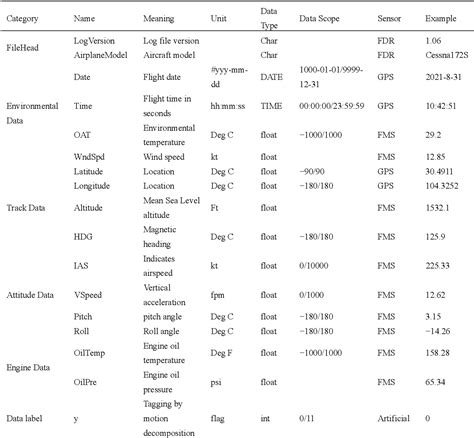 | Category | Name | Meaning | Unit | Data Type | Data Scope | Sensor | Example |
|---|---|---|---|---|---|---|---|
| FileHead | LogVersion | Log file version | | Char | | FDR | 1.06 |
| | AirplaneModel | Aircraft model | | Char | | FDR | Cessna172S |
| | Date | Flight date | #yyy-mm-dd | DATE | 1000-01-01/9999-12-31 | GPS | 2021-8-31 |
| Environmental Data | Time | Flight time in seconds | hh:mm:ss | TIME | 00:00:00/23:59:59 | GPS | 10:42:51 |
| | OAT | Environmental temperature | Deg C | float | −1000/1000 | FMS | 29.2 |
| | WndSpd | Wind speed | kt | float | | FMS | 12.85 |
| | Latitude | Location | Deg C | float | −90/90 | GPS | 30.4911 |
| | Longitude | Location | Deg C | float | −180/180 | GPS | 104.3252 |
| Track Data | Altitude | Mean Sea Level altitude | Ft | float | | FMS | 1532.1 |
| | HDG | Magnetic heading | Deg C | float | −180/180 | FMS | 125.9 |
| | IAS | Indicates airspeed | kt | float | 0/10000 | FMS | 225.33 |
| Attitude Data | VSpeed | Vertical acceleration | fpm | float | 0/1000 | FMS | 12.62 |
| | Pitch | pitch angle | Deg C | float | −180/180 | FMS | 3.15 |
| | Roll | Roll angle | Deg C | float | −180/180 | FMS | −14.26 |
| Engine Data | OilTemp | Engine oil temperature | Deg F | float | −1000/1000 | FMS | 158.28 |
| | OilPre | Engine oil pressure | psi | float | | FMS | 65.34 |
| Data label | y | Tagging by motion decomposition | flag | int | 0/11 | Artificial | 0 |